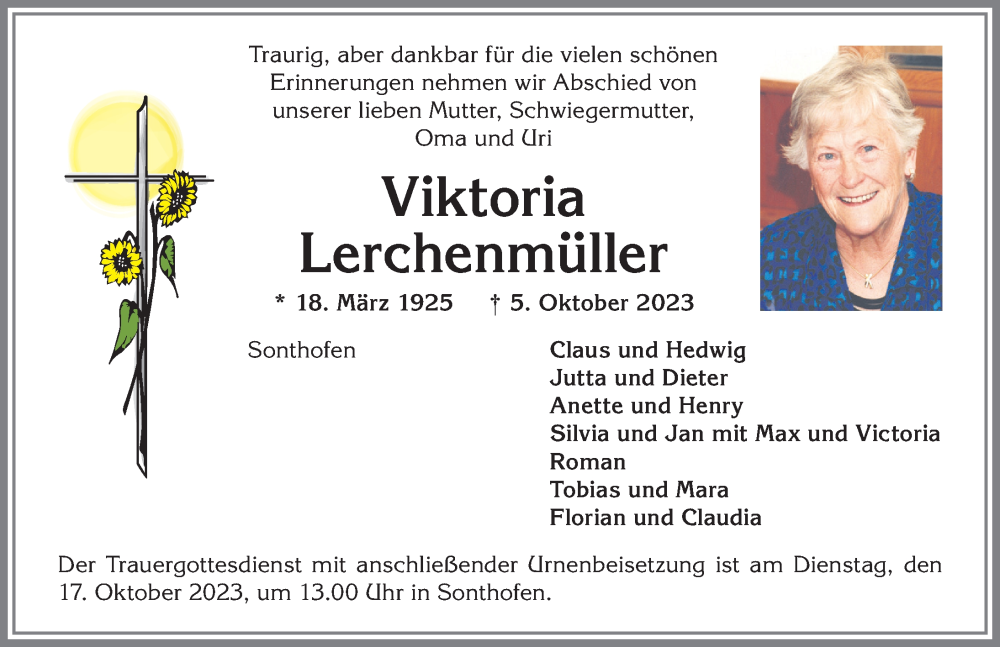 Traurig, aber dankbar für die vielen schönen Erinnerungen nehmen wir Abschied von unserer lieben Mutter, Schwiegermutter, Oma und Uri

Viktoria Lerchenmüller

* 18. März 1925 † 5. Oktober 2023

Sonthofen

Claus und Hedwig
Jutta und Dieter
Anette und Henry
Silvia und Jan mit Max und Victoria
Roman
Tobias und Mara
Florian und Claudia

Der Trauergottesdienst mit anschließender Urnenbeisetzung ist am Dienstag, den 17. Oktober 2023, um 13.00 Uhr in Sonthofen.